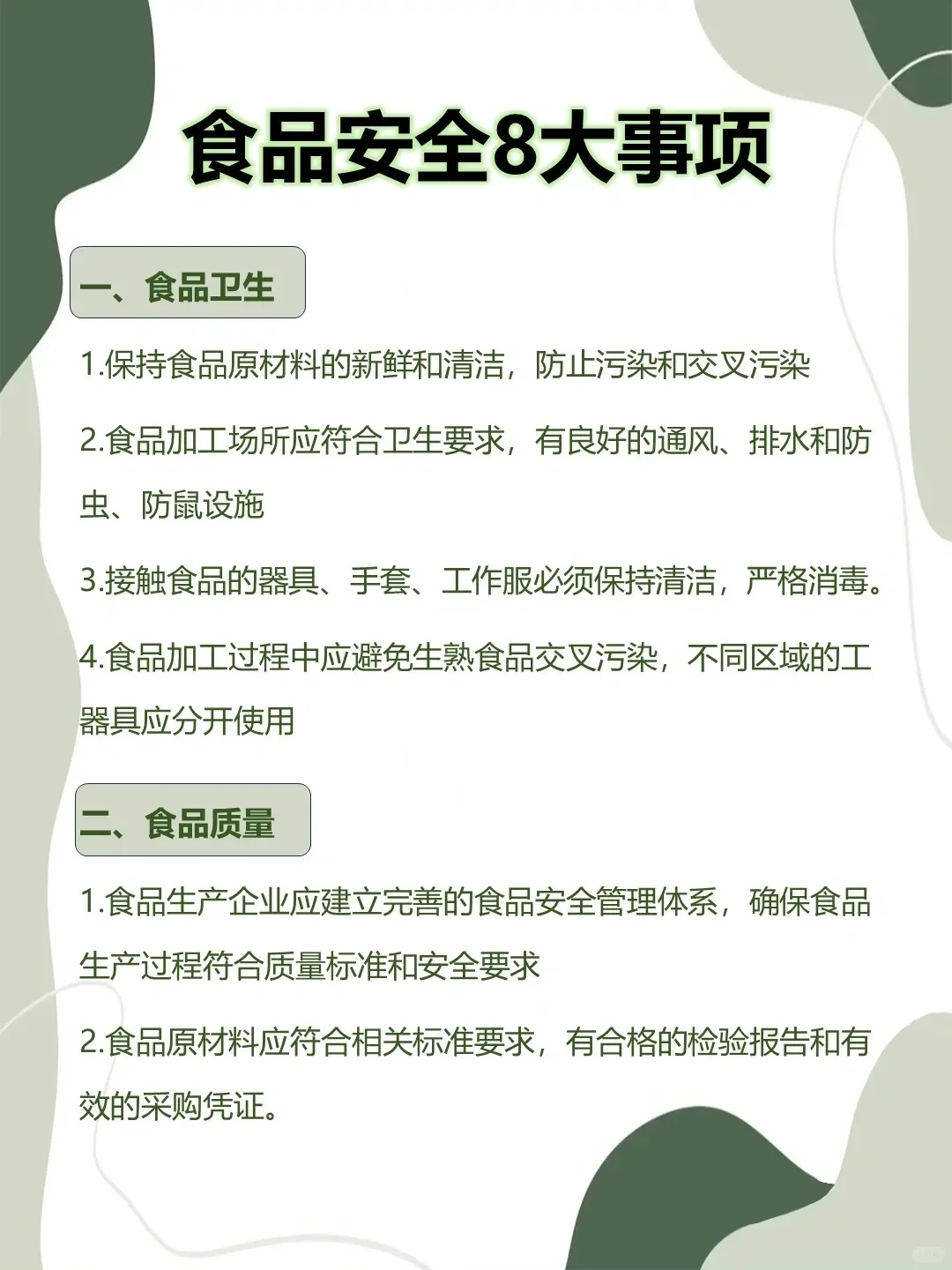 食品安全8大事项

一、食品卫生

1.保持食品原材料的新鲜和清洁，防止污染和交叉污染

2.食品加工场所应符合卫生要求，有良好的通风、排水和防虫、防鼠设施

3.接触食品的器具、手套、工作服必须保持清洁，严格消毒。

4.食品加工过程中应避免生熟食品交叉污染，不同区域的工器具应分开使用

二、食品质量

1.食品生产企业应建立完善的食品安全管理体系，确保食品生产过程符合质量标准和安全要求

2.食品原材料应符合相关标准要求，有合格的检验报告和有效的采购凭证。